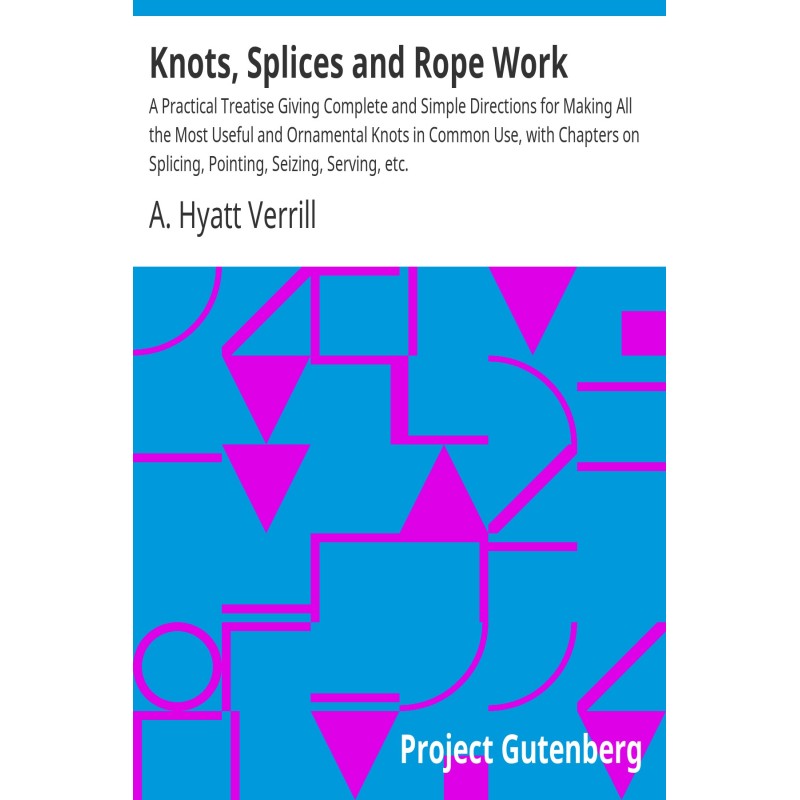 Knots, Splices and Rope Work

A Practical Treatise Giving Complete and Simple Directions for Making All the Most Useful and Ornamental Knots in Common Use, with Chapters on Splicing, Pointing, Seizing, Serving, etc.

A. Hyatt Verrill

Project Gutenberg